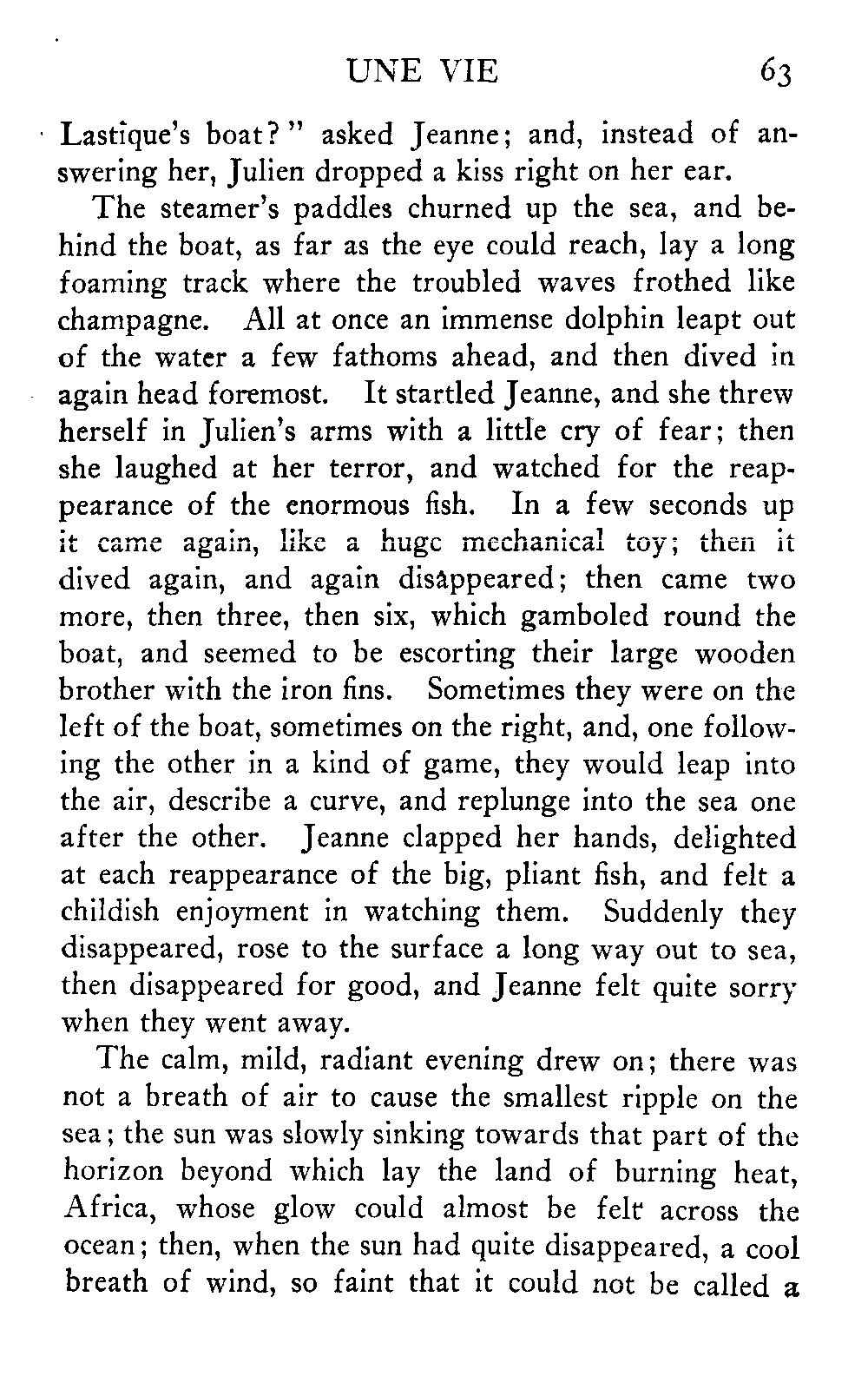 UNE VIE 63

Lastique's boat?" asked Jeanne; and, instead of answering her, Julien dropped a kiss right on her ear.

The steamer's paddles churned up the sea, and behind the boat, as far as the eye could reach, lay a long foaming track where the troubled waves frothed like champagne. All at once an immense dolphin leapt out of the water a few fathoms ahead, and then dived in again head foremost. It startled Jeanne, and she threw herself in Julien's arms with a little cry of fear; then she laughed at her terror, and watched for the reappearance of the enormous fish. In a few seconds up it came again, like a huge mechanical toy; then it dived again, and again disappeared; then came two more, then three, then six, which gamboled round the boat, and seemed to be escorting their large wooden brother with the iron fins. Sometimes they were on the left of the boat, sometimes on the right, and, one following the other in a kind of game, they would leap into the air, describe a curve, and replunge into the sea one after the other. Jeanne clapped her hands, delighted at each reappearance of the big, pliant fish, and felt a childish enjoyment in watching them. Suddenly they disappeared, rose to the surface a long way out to sea, then disappeared for good, and Jeanne felt quite sorry when they went away.

The calm, mild, radiant evening drew on; there was not a breath of air to cause the smallest ripple on the sea; the sun was slowly sinking towards that part of the horizon beyond which lay the land of burning heat, Africa, whose glow could almost be felt across the ocean; then, when the sun had quite disappeared, a cool breath of wind, so faint that it could not be called a